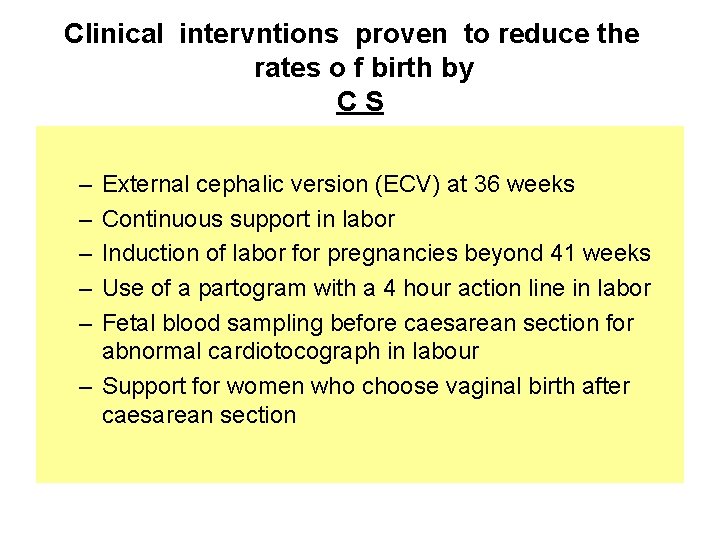 Clinical intervntions proven to reduce the rates o f birth by
C S

– External cephalic version (ECV) at 36 weeks
– Continuous support in labor
– Induction of labor for pregnancies beyond 41 weeks
– Use of a partogram with a 4 hour action line in labor
– Fetal blood sampling before caesarean section for abnormal cardiotocograph in labour
– Support for women who choose vaginal birth after caesarean section